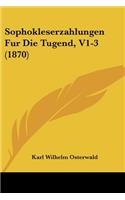 Sophokleserzahlungen Fur Die Tugend, V1-3 (1870)

Karl Wilhelm Osterwald